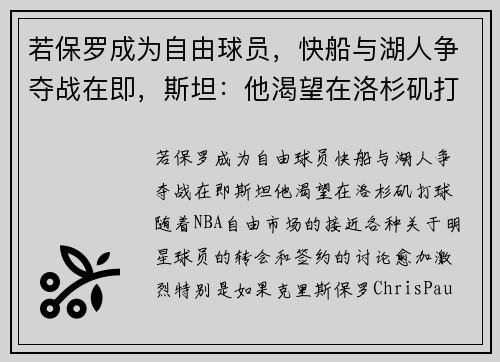 若保罗成为自由球员，快船与湖人争夺战在即，斯坦：他渴望在洛杉矶打

若保罗成为自由球员快船与湖人争夺战在即斯坦他渴望在洛杉矶打球随着NBA自由市场的接近各种关于明星球员的转会和签约的讨论愈加激烈特别是如果克里斯保罗ChrisPau